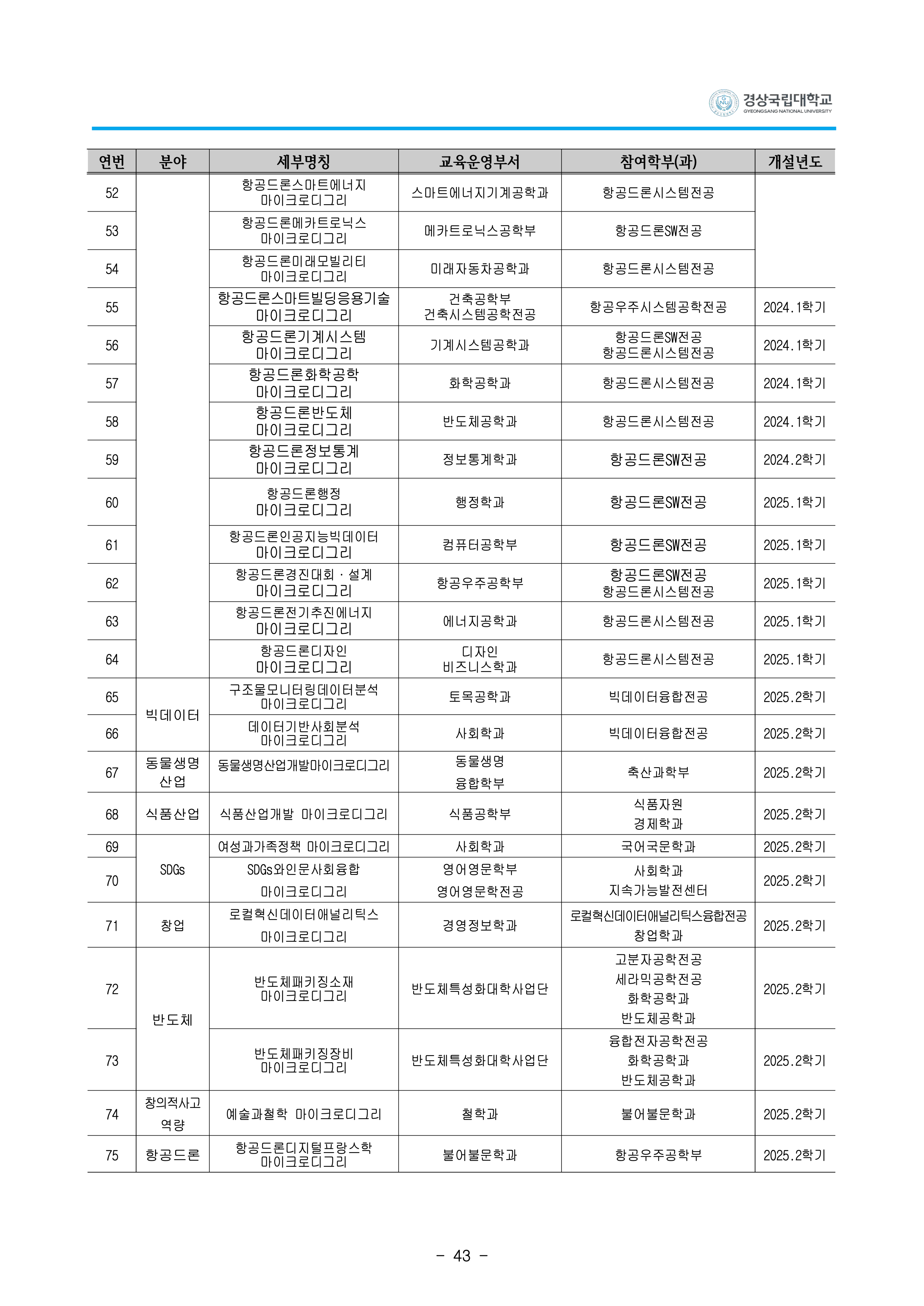 경상국립대학교
GYEONGSANG NATIONAL UNIVERSITY

| 연번 | 분야 | 세부명칭 | 교육운영부서 | 참여학부(과) | 개설년도 |
|---|---|---|---|---|---|
| 52 | | 항공드론스마트에너지 마이크로디그리 | 스마트에너지기계공학과 | 항공드론시스템전공 | |
| 53 | | 항공드론메카트로닉스 마이크로디그리 | 메카트로닉스공학부 | 항공드론SW전공 | |
| 54 | | 항공드론미래모빌리티 마이크로디그리 | 미래자동차공학과 | 항공드론시스템전공 | |
| 55 | | 항공드론스마트빌딩응용기술 마이크로디그리 | 건축공학부 건축시스템공학전공 | 항공우주시스템공학전공 | 2024.1학기 |
| 56 | | 항공드론기계시스템 마이크로디그리 | 기계시스템공학과 | 항공드론SW전공 항공드론시스템전공 | 2024.1학기 |
| 57 | | 항공드론화학공학 마이크로디그리 | 화학공학과 | 항공드론시스템전공 | 2024.1학기 |
| 58 | | 항공드론반도체 마이크로디그리 | 반도체공학과 | 항공드론시스템전공 | 2024.1학기 |
| 59 | | 항공드론정보통계 마이크로디그리 | 정보통계학과 | 항공드론SW전공 | 2024.2학기 |
| 60 | | 항공드론행정 마이크로디그리 | 행정학과 | 항공드론SW전공 | 2025.1학기 |
| 61 | | 항공드론인공지능빅데이터 마이크로디그리 | 컴퓨터공학부 | 항공드론SW전공 | 2025.1학기 |
| 62 | | 항공드론경진대회 · 설계 마이크로디그리 | 항공우주공학부 | 항공드론SW전공 항공드론시스템전공 | 2025.1학기 |
| 63 | | 항공드론전기추진에너지 마이크로디그리 | 에너지공학과 | 항공드론시스템전공 | 2025.1학기 |
| 64 | | 항공드론디자인 마이크로디그리 | 디자인 비즈니스학과 | 항공드론시스템전공 | 2025.1학기 |
| 65 | 빅데이터 | 구조물모니터링데이터분석 마이크로디그리 | 토목공학과 | 빅데이터융합전공 | 2025.2학기 |
| 66 | | 데이터기반사회분석 마이크로디그리 | 사회학과 | 빅데이터융합전공 | 2025.2학기 |
| 67 | 동물생명 산업 | 동물생명산업개발마이크로디그리 | 동물생명 융합학부 | 축산과학부 | 2025.2학기 |
| 68 | 식품산업 | 식품산업개발 마이크로디그리 | 식품공학부 | 식품자원 경제학과 | 2025.2학기 |
| 69 | SDGs | 여성과가족정책 마이크로디그리 | 사회학과 | 국어국문학과 | 2025.2학기 |
| 70 | | SDGs와인문사회융합 마이크로디그리 | 영어영문학부 영어영문학전공 | 사회학과 지속가능발전센터 | 2025.2학기 |
| 71 | 창업 | 로컬혁신데이터애널리틱스 마이크로디그리 | 경영정보학과 | 로컬혁신데이터애널리틱스융합전공 창업학과 | 2025.2학기 |
| 72 | 반도체 | 반도체패키징소재 마이크로디그리 | 반도체특성화대학사업단 | 고분자공학전공 세라믹공학전공 화학공학과 반도체공학과 | 2025.2학기 |
| 73 | | 반도체패키징장비 마이크로디그리 | 반도체특성화대학사업단 | 융합전자공학전공 화학공학과 반도체공학과 | 2025.2학기 |
| 74 | 창의적사고 역량 | 예술과철학 마이크로디그리 | 철학과 | 불어불문학과 | 2025.2학기 |
| 75 | 항공드론 | 항공드론디지털프랑스학 마이크로디그리 | 불어불문학과 | 항공우주공학부 | 2025.2학기 |

- 43 -